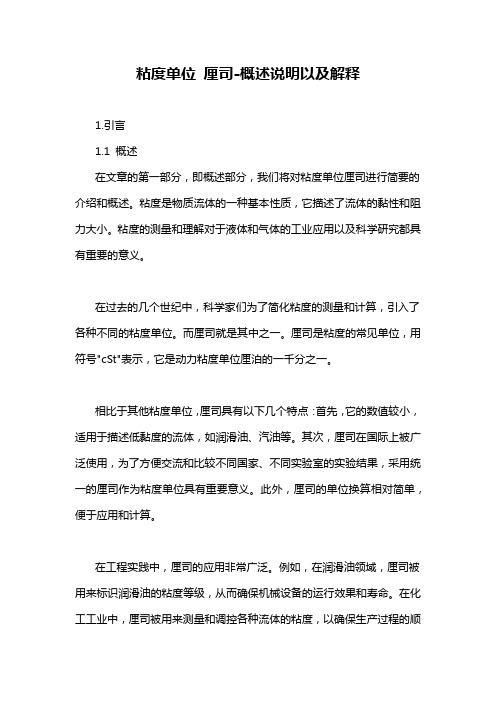 粘度单位 厘司-概述说明以及解释

1.引言

1.1 概述

在文章的第一部分，即概述部分，我们将对粘度单位厘司进行简要的介绍和概述。粘度是物质流体的一种基本性质，它描述了流体的黏性和阻力大小。粘度的测量和理解对于液体和气体的工业应用以及科学研究都具有重要的意义。

在过去的几个世纪中，科学家们为了简化粘度的测量和计算，引入了各种不同的粘度单位。而厘司就是其中之一。厘司是粘度的常见单位，用符号"cSt"表示，它是动力粘度单位厘泊的一千分之一。

相比于其他粘度单位，厘司具有以下几个特点：首先，它的数值较小，适用于描述低黏度的流体，如润滑油、汽油等。其次，厘司在国际上被广泛使用，为了方便交流和比较不同国家、不同实验室的实验结果，采用统一的厘司作为粘度单位具有重要意义。此外，厘司的单位换算相对简单，便于应用和计算。

在工程实践中，厘司的应用非常广泛。例如，在润滑油领域，厘司被用来标识润滑油的粘度等级，从而确保机械设备的运行效果和寿命。在化工工业中，厘司被用来测量和调控各种流体的粘度，以确保生产过程的顺